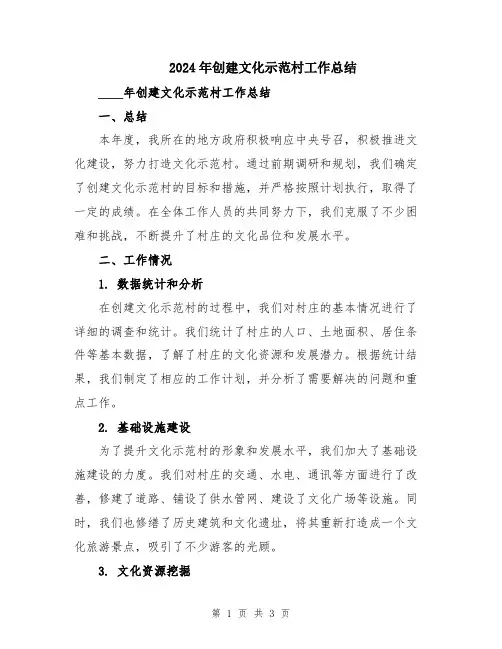 2024 年创建文化示范村工作总结

____年创建文化示范村工作总结

一、总结

本年度，我所在的地方政府积极响应中央号召，积极推进文化建设，努力打造文化示范村。通过前期调研和规划，我们确定了创建文化示范村的目标和措施，并严格按照计划执行，取得了一定的成绩。在全体工作人员的共同努力下，我们克服了不少困难和挑战，不断提升了村庄的文化品位和发展水平。

二、工作情况

1. 数据统计和分析

在创建文化示范村的过程中，我们对村庄的基本情况进行了详细的调查和统计。我们统计了村庄的人口、土地面积、居住条件等基本数据，了解了村庄的文化资源和发展潜力。根据统计结果，我们制定了相应的工作计划，并分析了需要解决的问题和重点工作。

2. 基础设施建设

为了提升文化示范村的形象和发展水平，我们加大了基础设施建设的力度。我们对村庄的交通、水电、通讯等方面进行了改善，修建了道路、铺设了供水管网、建设了文化广场等设施。同时，我们也修缮了历史建筑和文化遗址，将其重新打造成一个文化旅游景点，吸引了不少游客的光顾。

3. 文化资源挖掘

第 1 页 共 3 页